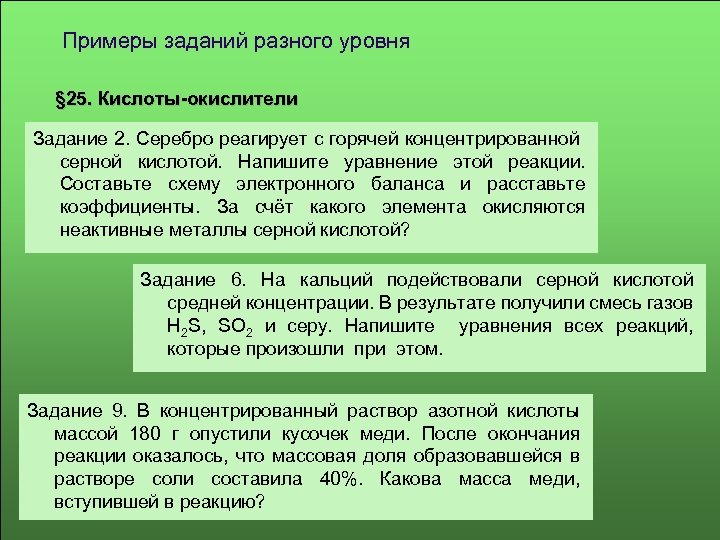 Примеры заданий разного уровня

§25. Кислоты-окислители

Задание 2. Серебро реагирует с горячей концентрированной серной кислотой. Напишите уравнение этой реакции. Составьте схему электронного баланса и расставьте коэффициенты. За счёт какого элемента окисляются неактивные металлы серной кислотой?

Задание 6. На кальций подействовали серной кислотой средней концентрации. В результате получили смесь газов $H_2S$, $SO_2$ и серу. Напишите уравнения всех реакций, которые произошли при этом.

Задание 9. В концентрированный раствор азотной кислоты массой 180 г опустили кусочек меди. После окончания реакции оказалось, что массовая доля образовавшейся в растворе соли составила 40%. Какова масса меди, вступившей в реакцию?